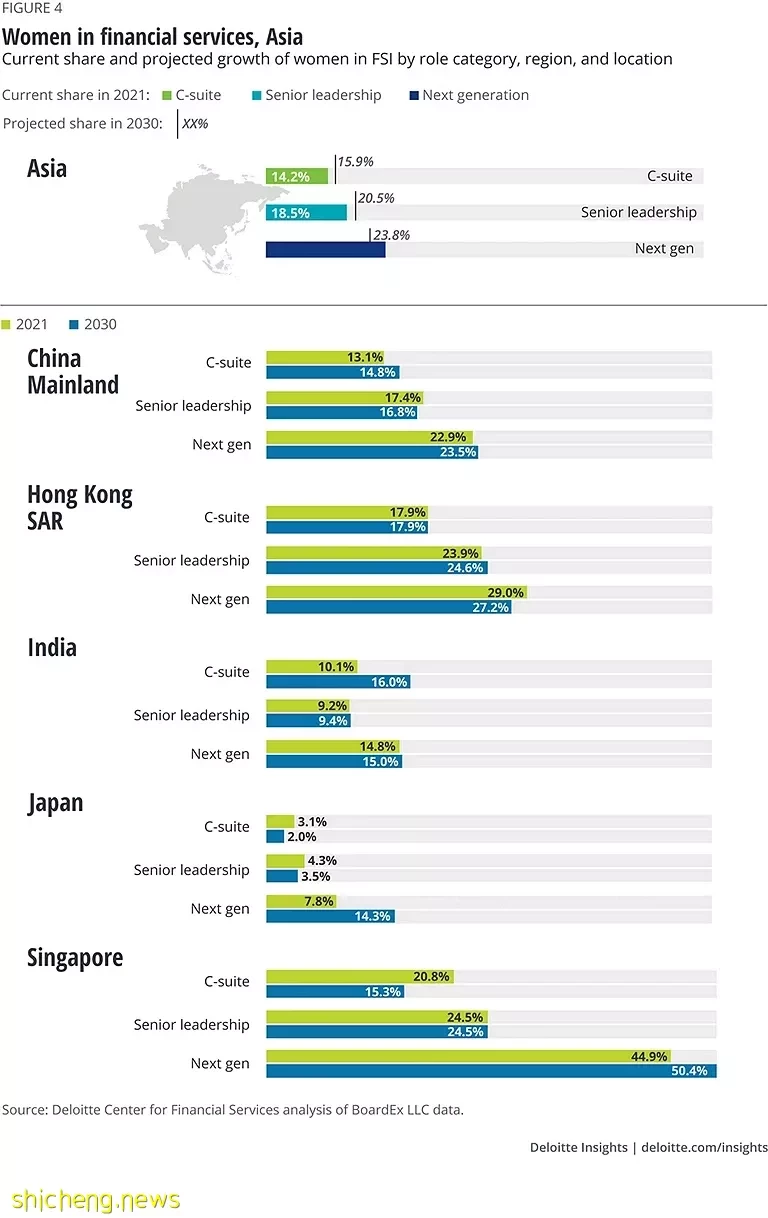 FIGURE 4

Women in financial services, Asia

Current share and projected growth of women in FSI by role category, region, and location

Current share in 2021: C-suite Senior leadership Next generation

Projected share in 2030: XX%

Asia

14.2% 15.9% C-suite

18.5% 20.5% Senior leadership

23.8% Next gen

2021 2030

China Mainland

C-suite 13.1% 14.8%

Senior leadership 17.4% 16.8%

Next gen 22.9% 23.5%

Hong Kong SAR

C-suite 17.9% 17.9%

Senior leadership 23.9% 24.6%

Next gen 29.0% 27.2%

India

C-suite 10.1% 16.0%

Senior leadership 9.2% 9.4%

Next gen 14.8% 15.0%

Japan

C-suite 3.1% 2.0%

Senior leadership 4.3% 3.5%

Next gen 7.8% 14.3%

Singapore

C-suite 20.8% 15.3%

Senior leadership 24.5% 24.5%

Next gen 44.9% 50.4%

Source: Deloitte Center for Financial Services analysis of BoardEx LLC data.

Deloitte Insights | deloitte.com/insights

shicheng.news